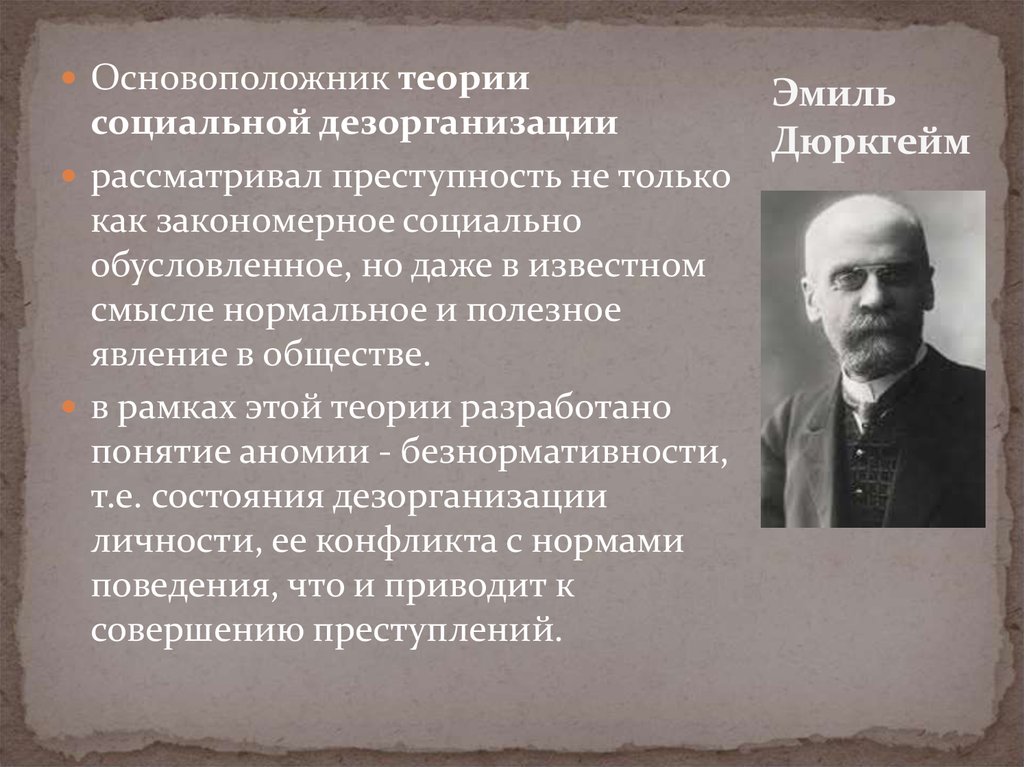 Основоположник теории социальной дезорганизации

рассматривал преступность не только как закономерное социально обусловленное, но даже в известном смысле нормальное и полезное явление в обществе.

в рамках этой теории разработано понятие аномии - безнормативности, т.е. состояния дезорганизации личности, ее конфликта с нормами поведения, что и приводит к совершению преступлений.

Эмиль Дюркгейм